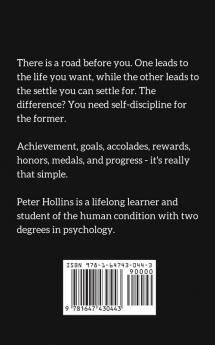 There is a road before you. One leads to the life you want, while the other leads to the settle you can settle for. The difference? You need self-discipline for the former.

Achievement, goals, accolades, rewards, honors, medals, and progress - it's really that simple.

Peter Hollins is a lifelong learner and student of the human condition with two degrees in psychology.

ISBN 978-1-64743-044-3
90000
9 781647 430443